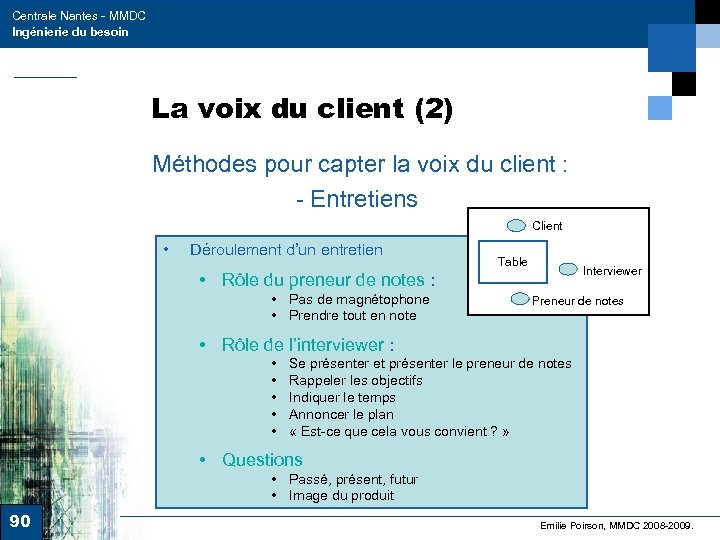 Centrale Nantes - MMDC
Ingénierie du besoin

La voix du client (2)

Méthodes pour capter la voix du client :
- Entretiens

Client
Table
Interviewer
Preneur de notes

• Déroulement d'un entretien
• Rôle du preneur de notes :
• Pas de magnétophone
• Prendre tout en note
• Rôle de l'interviewer :
• Se présenter et présenter le preneur de notes
• Rappeler les objectifs
• Indiquer le temps
• Annoncer le plan
• « Est-ce que cela vous convient ? »
• Questions
• Passé, présent, futur
• Image du produit

90

Emilie Poirson, MMDC 2008-2009.